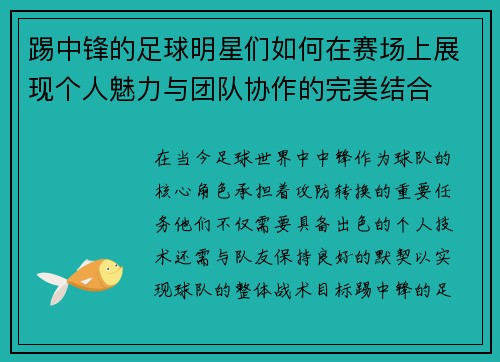 踢中锋的足球明星们如何在赛场上展现个人魅力与团队协作的完美结合

在当今足球世界中中锋作为球队的核心角色承担着攻防转换的重要任务他们不仅需要具备出色的个人技术还需与队友保持良好的默契以实现球队的整体战术目标踢中锋的足